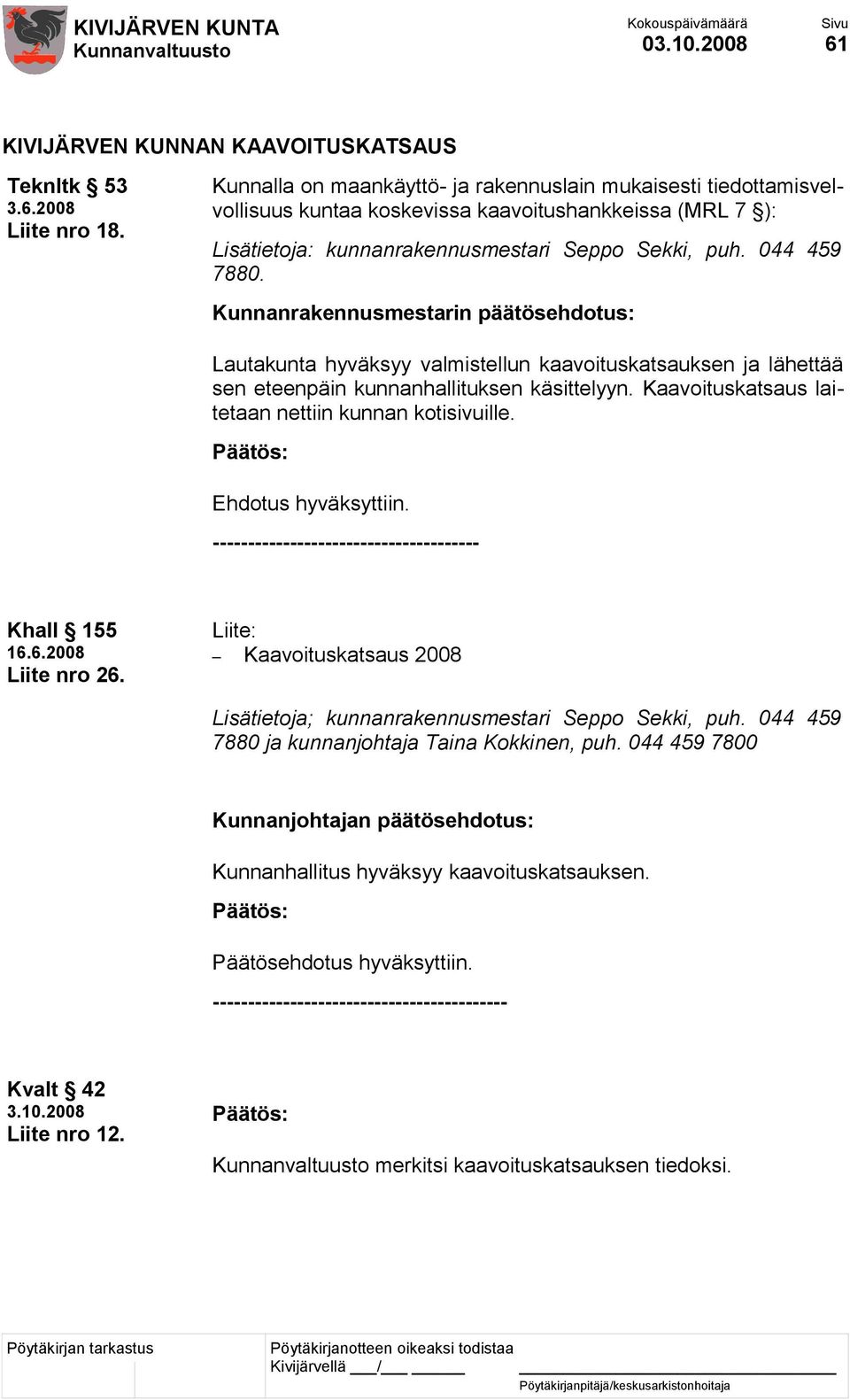 KIVIJÄRVEN KUNTA
Kunnanvaltuusto

Kokouspäivämäärä
03.10.2008

Sivu
61

KIVIJÄRVEN KUNNAN KAAVOITUSKATSAUS

Teknltk § 53
3.6.2008
Liite nro 18.

Kunnalla on maankäyttö- ja rakennuslain mukaisesti tiedottamisvelvollisuus kuntaa koskevissa kaavoitushankkeissa (MRL 7 §):

Lisätietoja: kunnanrakennusmestari Seppo Sekki, puh. 044 459 7880.

Kunnanrakennusmestarin päätösehdotus:

Lautakunta hyväksyy valmistellun kaavoituskatsauksen ja lähettää sen eteenpäin kunnanhallituksen käsittelyyn. Kaavoituskatsaus laitetaan nettiin kunnan kotisivuille.

Päätös:

Ehdotus hyväksyttiin.

-------------------------------------

Khall § 155
16.6.2008
Liite nro 26.

Liite:
– Kaavoituskatsaus 2008

Lisätietoja; kunnanrakennusmestari Seppo Sekki, puh. 044 459 7880 ja kunnanjohtaja Taina Kokkinen, puh. 044 459 7800

Kunnanjohtajan päätösehdotus:

Kunnanhallitus hyväksyy kaavoituskatsauksen.

Päätös:

Päätösehdotus hyväksyttiin.

-----------------------------------------

Kvalt § 42
3.10.2008
Liite nro 12.

Päätös:

Kunnanvaltuusto merkitsi kaavoituskatsauksen tiedoksi.

Pöytäkirjan tarkastus

Pöytäkirjanotteen oikeaksi todistaa
Kivijärvellä ___/___ ______

Pöytäkirjanpitäjä/keskusarkistonhoitaja